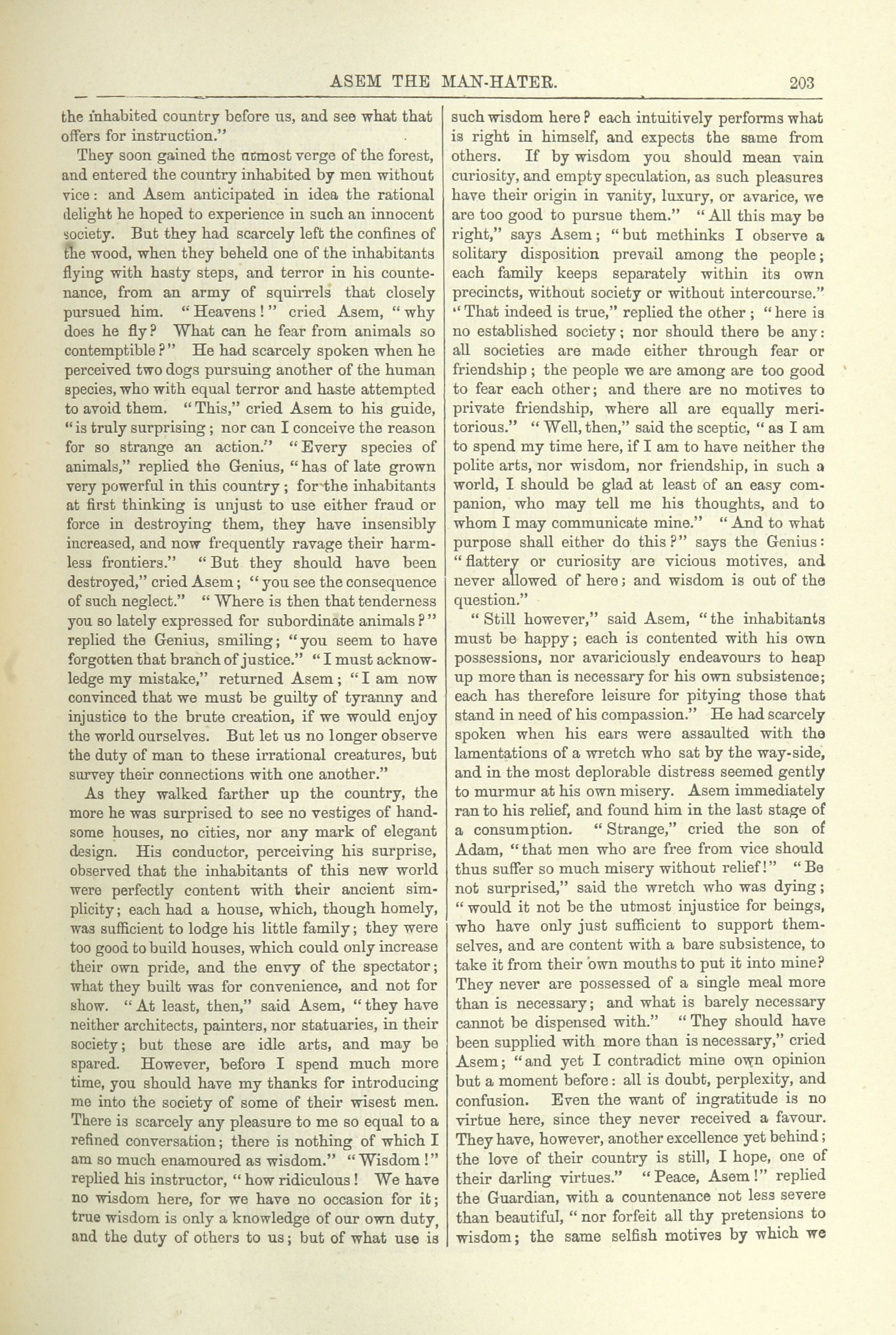 ASEM THE MAN-HATER. 203

the inhabited country before us, and see what that offers for instruction."

They soon gained the utmost verge of the forest, and entered the country inhabited by men without vice: and Asem anticipated in idea the rational delight he hoped to experience in such an innocent society. But they had scarcely left the confines of the wood, when they beheld one of the inhabitants flying with hasty steps, and terror in his countenance, from an army of squirrels that closely pursued him. "Heavens!" cried Asem, "why does he fly? What can he fear from animals so contemptible?" He had scarcely spoken when he perceived two dogs pursuing another of the human species, who with equal terror and haste attempted to avoid them. "This," cried Asem to his guide, "is truly surprising; nor can I conceive the reason for so strange an action." "Every species of animals," replied the Genius, "has of late grown very powerful in this country; for the inhabitants at first thinking is unjust to use either fraud or force in destroying them, they have insensibly increased, and now frequently ravage their harmless frontiers." "But they should have been destroyed," cried Asem; "you see the consequence of such neglect." "Where is then that tenderness you so lately expressed for subordinate animals?" replied the Genius, smiling; "you seem to have forgotten that branch of justice." "I must acknowledge my mistake," returned Asem; "I am now convinced that we must be guilty of tyranny and injustice to the brute creation, if we would enjoy the world ourselves. But let us no longer observe the duty of man to these irrational creatures, but survey their connections with one another."

As they walked farther up the country, the more he was surprised to see no vestiges of handsome houses, no cities, nor any mark of elegant design. His conductor, perceiving his surprise, observed that the inhabitants of this new world were perfectly content with their ancient simplicity; each had a house, which, though homely, was sufficient to lodge his little family; they were too good to build houses, which could only increase their own pride, and the envy of the spectator; what they built was for convenience, and not for show. "At least, then," said Asem, "they have neither architects, painters, nor statuaries, in their society; but these are idle arts, and may be spared. However, before I spend much more time, you should have my thanks for introducing me into the society of some of their wisest men. There is scarcely any pleasure to me so equal to a refined conversation; there is nothing of which I am so much enamoured as wisdom." "Wisdom!" replied his instructor, "how ridiculous! We have no wisdom here, for we have no occasion for it; true wisdom is only a knowledge of our own duty, and the duty of others to us; but of what use is such wisdom here? each intuitively performs what is right in himself, and expects the same from others. If by wisdom you should mean vain curiosity, and empty speculation, as such pleasures have their origin in vanity, luxury, or avarice, we are too good to pursue them." "All this may be right," says Asem; "but methinks I observe a solitary disposition prevail among the people; each family keeps separately within its own precincts, without society or without intercourse." "That indeed is true," replied the other; "here is no established society; nor should there be any: all societies are made either through fear or friendship; the people we are among are too good to fear each other; and there are no motives to private friendship, where all are equally meritorious." "Well, then," said the sceptic, "as I am to spend my time here, if I am to have neither the polite arts, nor wisdom, nor friendship, in such a world, I should be glad at least of an easy companion, who may tell me his thoughts, and to whom I may communicate mine." "And to what purpose shall either do this?" says the Genius: "flattery or curiosity are vicious motives, and never allowed of here; and wisdom is out of the question."

"Still however," said Asem, "the inhabitants must be happy; each is contented with his own possessions, nor avariciously endeavours to heap up more than is necessary for his own subsistence; each has therefore leisure for pitying those that stand in need of his compassion." He had scarcely spoken when his ears were assaulted with the lamentations of a wretch who sat by the way-side, and in the most deplorable distress seemed gently to murmur at his own misery. Asem immediately ran to his relief, and found him in the last stage of a consumption. "Strange," cried the son of Adam, "that men who are free from vice should thus suffer so much misery without relief!" "Be not surprised," said the wretch who was dying; "would it not be the utmost injustice for beings, who have only just sufficient to support themselves, and are content with a bare subsistence, to take it from their own mouths to put it into mine? They never are possessed of a single meal more than is necessary; and what is barely necessary cannot be dispensed with." "They should have been supplied with more than is necessary," cried Asem; "and yet I contradict mine own opinion but a moment before: all is doubt, perplexity, and confusion. Even the want of ingratitude is no virtue here, since they never received a favour. They have, however, another excellence yet behind; the love of their country is still, I hope, one of their darling virtues." "Peace, Asem!" replied the Guardian, with a countenance not less severe than beautiful, "nor forfeit all thy pretensions to wisdom; the same selfish motives by which we